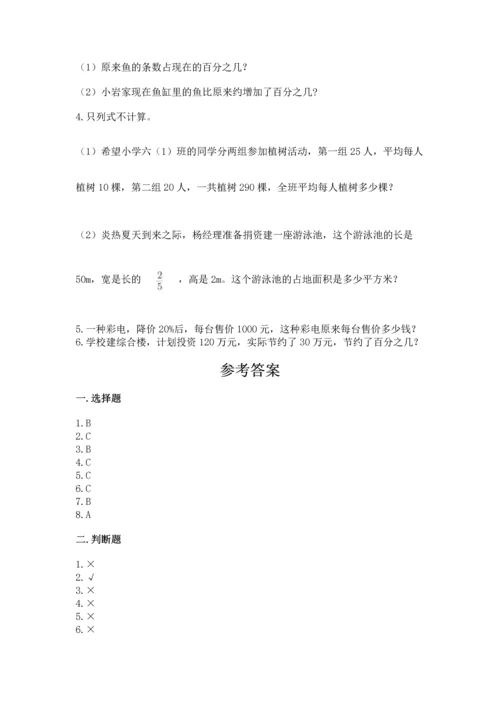 （1）原来鱼的条数占现在的百分之几？

（2）小岩家现在鱼缸里的鱼比原来约增加了百分之几？

4. 只列式不计算。

（1）希望小学六（1）班的同学分两组参加植树活动，第一组 25 人，平均每人植树 10 棵，第二组 20 人，一共植树 290 棵，全班平均每人植树多少棵？

（2）炎热夏天到来之际，杨经理准备捐资建一座游泳池，这个游泳池的长是 50m，宽是长的 $\frac{2}{5}$ ，高是 2m。这个游泳池的占地面积是多少平方米？

5. 一种彩电，降价 20%后，每台售价 1000 元，这种彩电原来每台售价多少钱？
6. 学校建综合楼，计划投资 120 万元，实际节约了 30 万元，节约了百分之几？

参考答案

一. 选择题

1. B
2. C
3. B
4. C
5. C
6. C
7. B
8. A

二. 判断题

1. ×
2. √
3. ×
4. ×
5. ×
6. ×